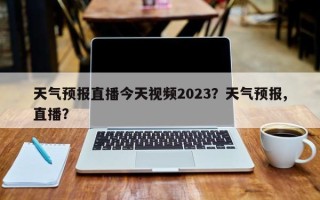 天气预报直播今天视频2023？天气预报，直播？